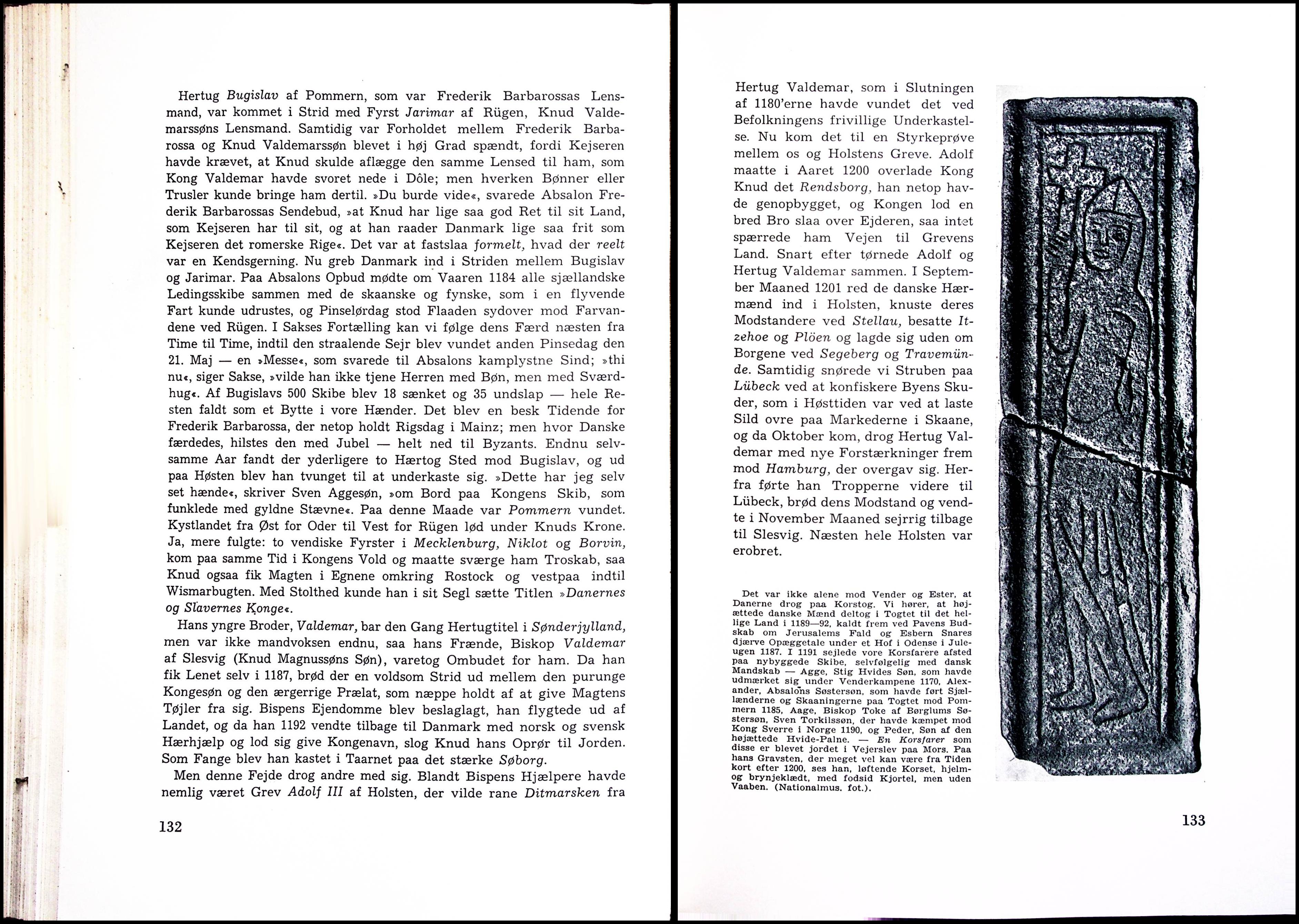 Hertug Bugislav af Pommern, som var Frederik Barbarossas Lensmand, var kommet i Strid med Fyrst Jarimar af Rügen, Knud Valdemarssøns Lensmand. Samtidig var Forholdet mellem Frederik Barbarossa og Knud Valdemarssøn blevet i høj Grad spændt, fordi Kejseren havde krævet, at Knud skulde aflægge den samme Lensed til ham, som Kong Valdemar havde svoret nede i Dôle; men hverken Bønner eller Trusler kunde bringe ham dertil. »Du burde vide«, svarede Absalon Frederik Barbarossas Sendebud, »at Knud har lige saa god Ret til sit Land, som Kejseren har til sit, og at han raader Danmark lige saa frit som Kejseren det romerske Rige«. Det var at fastslaa formelt, hvad der reelt var en Kendsgerning. Nu greb Danmark ind i Striden mellem Bugislav og Jarimar. Paa Absalons Opbud mødte om Vaaren 1184 alle sjællandske Ledingsskibe sammen med de skaanske og fynske, som i en flyvende Fart kunde udrustes, og Pinselørdag stod Flaaden sydover mod Farvandene ved Rügen. I Sakses Fortælling kan vi følge dens Færd næsten fra Time til Time, indtil den straalende Sejr blev vundet anden Pinsedag den 21. Maj — en »Messe«, som svarede til Absalons kamplystne Sind; »thi nu«, siger Sakse, »vilde han ikke tjene Herren med Bøn, men med Sværdhug«. Af Bugislavs 500 Skibe blev 18 sænket og 35 undslap — hele Resten faldt som et Bytte i vore Hænder. Det blev en besk Tidende for Frederik Barbarossa, der netop holdt Rigsdag i Mainz; men hvor Danske færdedes, hilstes den med Jubel — helt ned til Byzants. Endnu selvsamme Aar fandt der yderligere to Hærtog Sted mod Bugislav, og ud paa Høsten blev han tvunget til at underkaste sig. »Dette har jeg selv set hænde«, skriver Sven Aggesøn, »om Bord paa Kongens Skib, som funklede med gyldne Stævne«. Paa denne Maade var Pommern vundet. Kystlandet fra Øst for Oder til Vest for Rügen lød under Knuds Krone. Ja, mere fulgte: to vendiske Fyrster i Mecklenburg, Niklot og Borvin, kom paa samme Tid i Kongens Vold og maatte sværge ham Troskab, saa Knud ogsaa fik Magten i Egnene omkring Rostock og vestpaa indtil Wismarbugten. Med Stolthed kunde han i sit Segl sætte Titlen »Danernes og Slavernes Konge«.

Hans yngre Broder, Valdemar, bar den Gang Hertugtitel i Sønderjylland, men var ikke mandvoksen endnu, saa hans Frænde, Biskop Valdemar af Slesvig (Knud Magnussøns Søn), varetog Ombudet for ham. Da han fik Lenet selv i 1187, brød der en voldsom Strid ud mellem den purunge Kongesøn og den ærgerrige Prælat, som næppe holdt af at give Magtens Tøjler fra sig. Bispens Ejendomme blev beslaglagt, han flygtede ud af Landet, og da han 1192 vendte tilbage til Danmark med norsk og svensk Hærhjælp og lod sig give Kongenavn, slog Knud hans Oprør til Jorden. Som Fange blev han kastet i Taarnet paa det stærke Søborg.

Men denne Fejde drog andre med sig. Blandt Bispens Hjælpere havde nemlig været Grev Adolf III af Holsten, der vilde rane Ditmarsken fra

132

Hertug Valdemar, som i Slutningen af 1180'erne havde vundet det ved Befolkningens frivillige Underkastelse. Nu kom det til en Styrkeprøve mellem os og Holstens Greve. Adolf maatte i Aaret 1200 overlade Kong Knud det Rendsborg, han netop havde genopbygget, og Kongen lod en bred Bro slaa over Ejderen, saa intet spærrede ham Vejen til Grevens Land. Snart efter tørnede Adolf og Hertug Valdemar sammen. I September Maaned 1201 red de danske Hærmænd ind i Holsten, knuste deres Modstandere ved Stellau, besatte Itzehoe og Plöen og lagde sig uden om Borgene ved Segeberg og Travemünde. Samtidig snørede vi Struben paa Lübeck ved at konfiskere Byens Skuder, som i Høsttiden var ved at laste Sild ovre paa Markederne i Skaane, og da Oktober kom, drog Hertug Valdemar med nye Forstærkninger frem mod Hamburg, der overgav sig. Herfra førte han Tropperne videre til Lübeck, brød dens Modstand og vendte i November Maaned sejrrig tilbage til Slesvig. Næsten hele Holsten var erobret.

Det var ikke alene mod Vender og Ester, at Danerne drog paa Korstog. Vi hører, at højættede danske Mænd deltog i Togtet til det hellige Land i 1189—92, kaldt frem ved Pavens Budskab om Jerusalems Fald og Esbern Snares djærve Opæggetale under et Hof i Odense i Juleugen 1187. I 1191 sejlede vore Korsfarere afsted paa nybyggede Skibe, selvfølgelig med dansk Mandskab — Agge, Stig Hvides Søn, som havde udmærket sig under Venderkampene 1170, Alexander, Absalons Søstersøn, som havde ført Sjællænderne og Skaaningerne paa Togtet mod Pommern 1185, Aage, Biskop Toke af Børglums Søstersøn, Sven Torkilssøn, der havde kæmpet mod Kong Sverre i Norge 1190, og Peder, Søn af den højættede Hvide-Palne. — En Korsfarer som disse er blevet jordet i Vejerslev paa Mors. Paa hans Gravsten, der meget vel kan være fra Tiden kort efter 1200, ses han, løftende Korset, hjelm- og brynjeklædt, med fodsid Kjortel, men uden Vaaben. (Nationalmus. fot.).

133